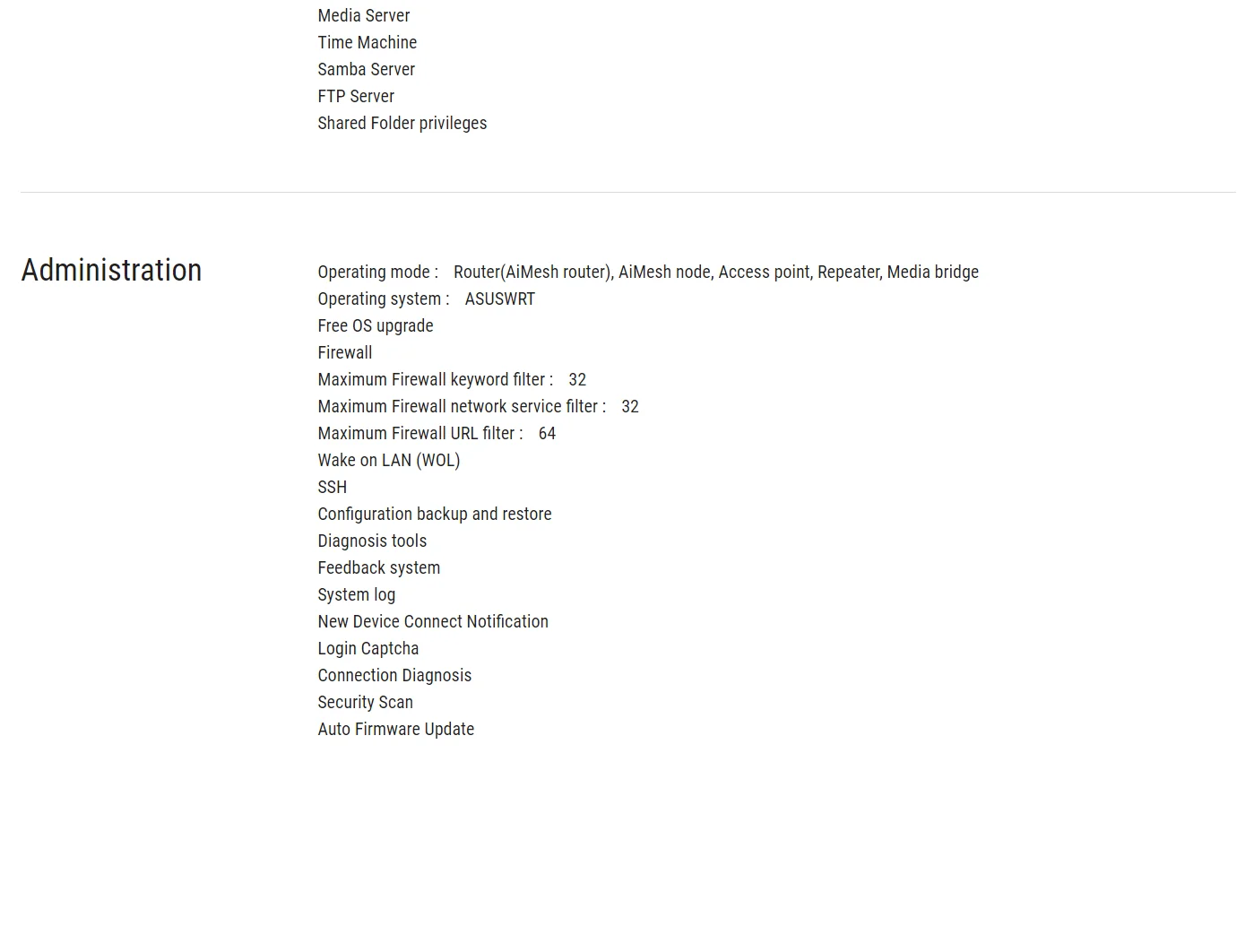 Media Server
Time Machine
Samba Server
FTP Server
Shared Folder privileges

Administration

Operating mode : Router(AiMesh router), AiMesh node, Access point, Repeater, Media bridge
Operating system : ASUSWRT
Free OS upgrade
Firewall
Maximum Firewall keyword filter : 32
Maximum Firewall network service filter : 32
Maximum Firewall URL filter : 64
Wake on LAN (WOL)
SSH
Configuration backup and restore
Diagnosis tools
Feedback system
System log
New Device Connect Notification
Login Captcha
Connection Diagnosis
Security Scan
Auto Firmware Update